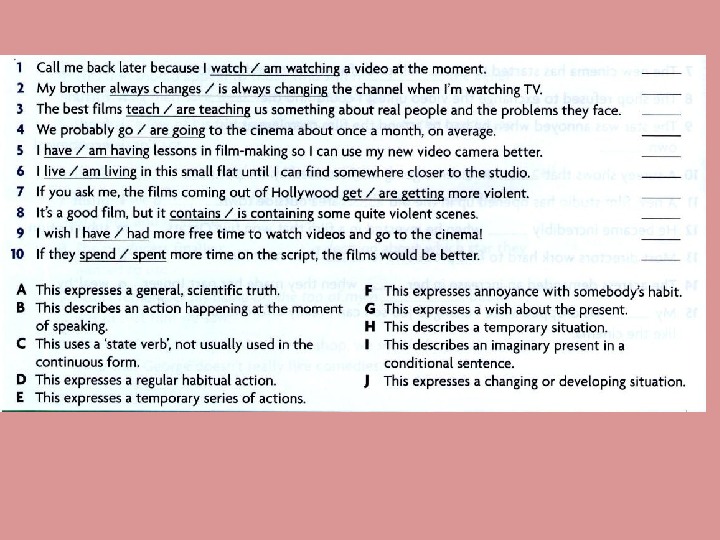 1 Call me back later because I watch / am watching a video at the moment. ____
2 My brother always changes / is always changing the channel when I'm watching TV. ____
3 The best films teach / are teaching us something about real people and the problems they face. ____
4 We probably go / are going to the cinema about once a month, on average. ____
5 I have / am having lessons in film-making so I can use my new video camera better. ____
6 I live / am living in this small flat until I can find somewhere closer to the studio. ____
7 If you ask me, the films coming out of Hollywood get / are getting more violent. ____
8 It's a good film, but it contains / is containing some quite violent scenes. ____
9 I wish I have / had more free time to watch videos and go to the cinema! ____
10 If they spend / spent more time on the script, the films would be better. ____

A This expresses a general, scientific truth.
B This describes an action happening at the moment of speaking.
C This uses a 'state verb', not usually used in the continuous form.
D This expresses a regular habitual action.
E This expresses a temporary series of actions.
F This expresses annoyance with somebody's habit.
G This expresses a wish about the present.
H This describes a temporary situation.
I This describes an imaginary present in a conditional sentence.
J This expresses a changing or developing situation.